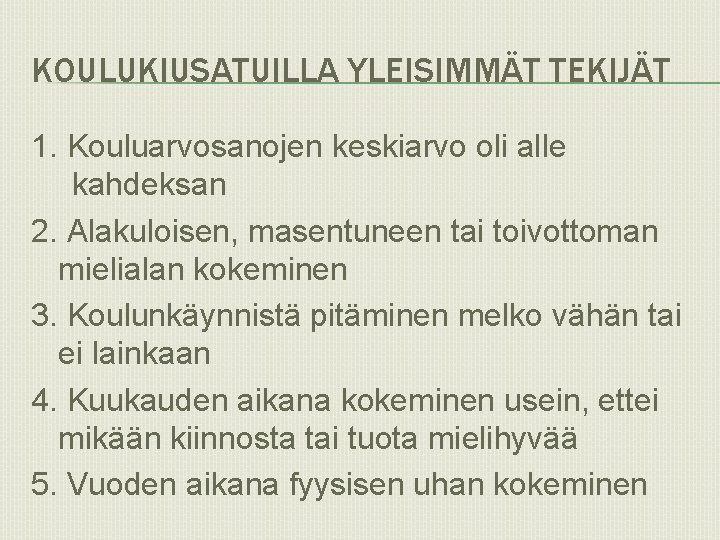 KOULUKIUSATUILLA YLEISIMMÄT TEKIJÄT

1. Kouluarvosanojen keskiarvo oli alle kahdeksan

2. Alakuloisen, masentuneen tai toivottoman mielialan kokeminen

3. Koulunkäynnistä pitäminen melko vähän tai ei lainkaan

4. Kuukauden aikana kokeminen usein, ettei mikään kiinnosta tai tuota mielihyvää

5. Vuoden aikana fyysisen uhan kokeminen